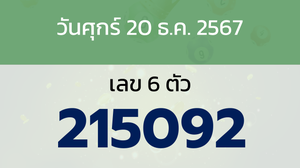 วันศุกร์ 20 ธ.ค. 2567

เลข 6 ตัว

215092